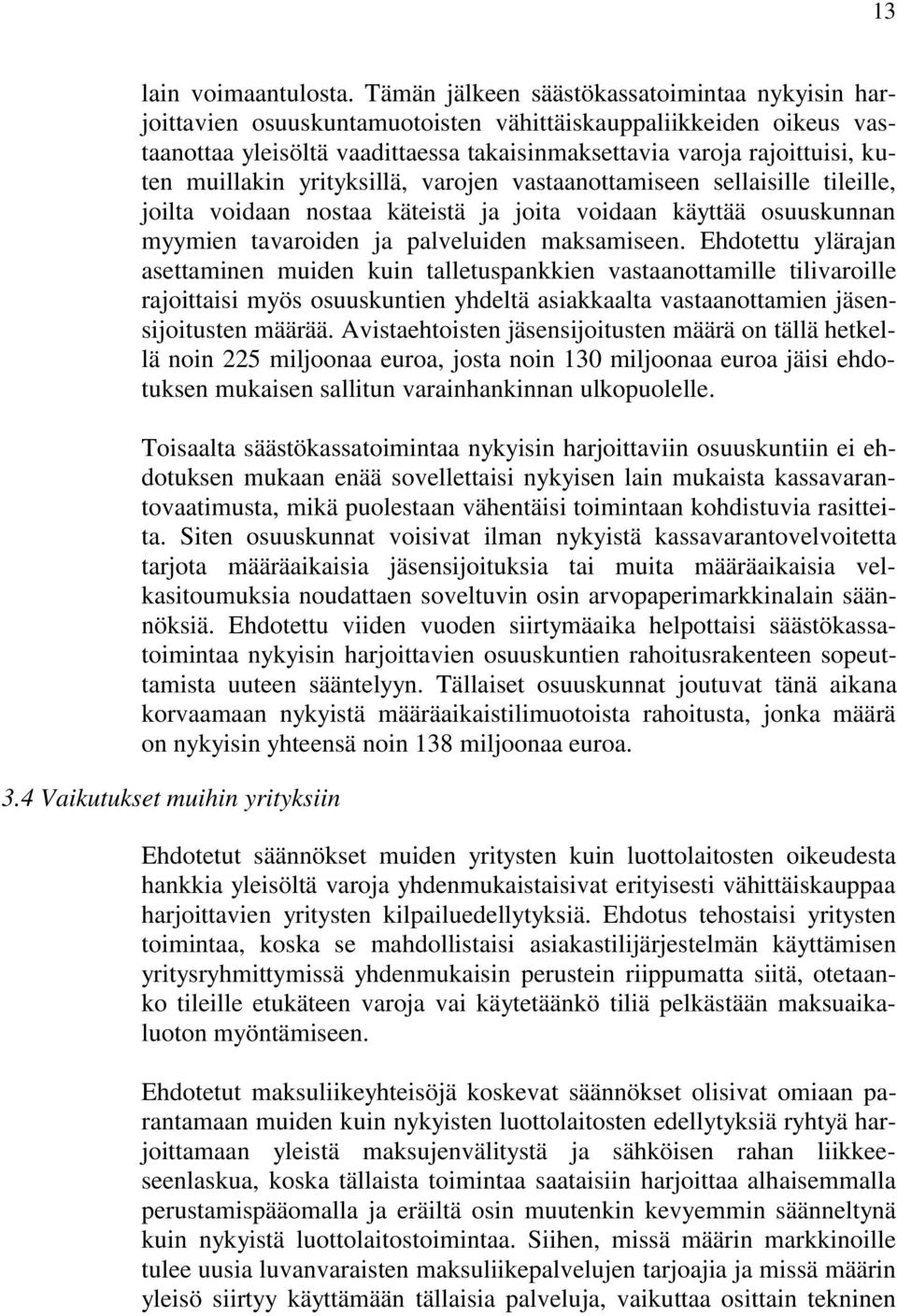 13

lain voimaantulosta. Tämän jälkeen säästökassatoimintaa nykyisin harjoittavien osuuskuntamuotoisten vähittäiskauppaliikkeiden oikeus vastaanottaa yleisöltä vaadittaessa takaisinmaksettavia varoja rajoittuisi, kuten muillakin yrityksillä, varojen vastaanottamiseen sellaisille tileille, joilta voidaan nostaa käteistä ja joita voidaan käyttää osuuskunnan myymien tavaroiden ja palveluiden maksamiseen. Ehdotettu ylärajan asettaminen muiden kuin talletuspankkien vastaanottamille tilivaroille rajoittaisi myös osuuskuntien yhdeltä asiakkaalta vastaanottamien jäsensijoitusten määrää. Avistaehtoisten jäsensijoitusten määrä on tällä hetkellä noin 225 miljoonaa euroa, josta noin 130 miljoonaa euroa jäisi ehdotuksen mukaisen sallitun varainhankinnan ulkopuolelle.

Toisaalta säästökassatoimintaa nykyisin harjoittaviin osuuskuntiin ei ehdotuksen mukaan enää sovellettaisi nykyisen lain mukaista kassavarantovaatimusta, mikä puolestaan vähentäisi toimintaan kohdistuvia rasitteita. Siten osuuskunnat voisivat ilman nykyistä kassavarantovelvoitetta tarjota määräaikaisia jäsensijoituksia tai muita määräaikaisia velkasitoumuksia noudattaen soveltuvin osin arvopaperimarkkinalain säännöksiä. Ehdotettu viiden vuoden siirtymäaika helpottaisi säästökassatoimintaa nykyisin harjoittavien osuuskuntien rahoitusrakenteen sopeuttamista uuteen sääntelyyn. Tällaiset osuuskunnat joutuvat tänä aikana korvaamaan nykyistä määräaikaistilimuotoista rahoitusta, jonka määrä on nykyisin yhteensä noin 138 miljoonaa euroa.

3.4 Vaikutukset muihin yrityksiin

Ehdotetut säännökset muiden yritysten kuin luottolaitosten oikeudesta hankkia yleisöltä varoja yhdenmukaistaisivat erityisesti vähittäiskauppaa harjoittavien yritysten kilpailuedellytyksiä. Ehdotus tehostaisi yritysten toimintaa, koska se mahdollistaisi asiakastilijärjestelmän käyttämisen yritysryhmittymissä yhdenmukaisin perustein riippumatta siitä, otetaanko tileille etukäteen varoja vai käytetäänkö tiliä pelkästään maksuaikaluoton myöntämiseen.

Ehdotetut maksuliikeyhteisöjä koskevat säännökset olisivat omiaan parantamaan muiden kuin nykyisten luottolaitosten edellytyksiä ryhtyä harjoittamaan yleistä maksujenvälitystä ja sähköisen rahan liikkeeseenlaskua, koska tällaista toimintaa saataisiin harjoittaa alhaisemmalla perustamispääomalla ja eräiltä osin muutenkin kevyemmin säänneltynä kuin nykyistä luottolaitostoimintaa. Siihen, missä määrin markkinoille tulee uusia luvanvaraisten maksuliikepalvelujen tarjoajia ja missä määrin yleisö siirtyy käyttämään tällaisia palveluja, vaikuttaa osittain tekninen